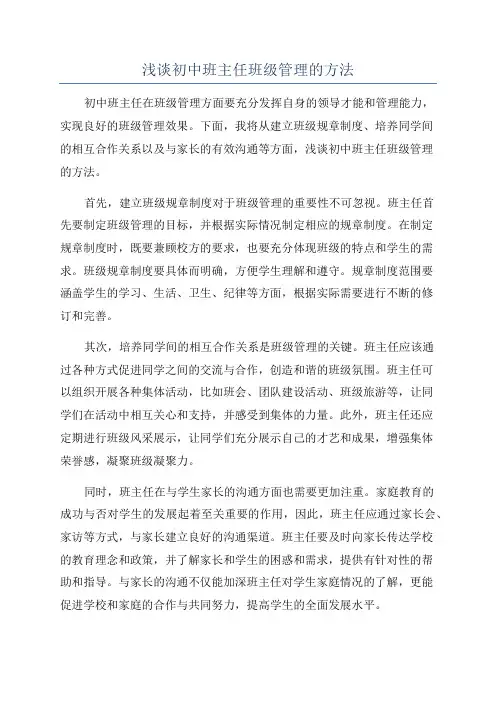 浅谈初中班主任班级管理的方法

初中班主任在班级管理方面要充分发挥自身的领导才能和管理能力，实现良好的班级管理效果。下面，我将从建立班级规章制度、培养同学间的相互合作关系以及与家长的有效沟通等方面，浅谈初中班主任班级管理的方法。

首先，建立班级规章制度对于班级管理的重要性不可忽视。班主任首先要制定班级管理的目标，并根据实际情况制定相应的规章制度。在制定规章制度时，既要兼顾校方的要求，也要充分体现班级的特点和学生的需求。班级规章制度要具体而明确，方便学生理解和遵守。规章制度范围要涵盖学生的学习、生活、卫生、纪律等方面，根据实际需要进行不断的修订和完善。

其次，培养同学间的相互合作关系是班级管理的关键。班主任应该通过各种方式促进同学之间的交流与合作，创造和谐的班级氛围。班主任可以组织开展各种集体活动，比如班会、团队建设活动、班级旅游等，让同学们在活动中相互关心和支持，并感受到集体的力量。此外，班主任还应定期进行班级风采展示，让同学们充分展示自己的才艺和成果，增强集体荣誉感，凝聚班级凝聚力。

同时，班主任在与学生家长的沟通方面也需要更加注重。家庭教育的成功与否对学生的发展起着至关重要的作用，因此，班主任应通过家长会、家访等方式，与家长建立良好的沟通渠道。班主任要及时向家长传达学校的教育理念和政策，并了解家长和学生的困惑和需求，提供有针对性的帮助和指导。与家长的沟通不仅能加深班主任对学生家庭情况的了解，更能促进学校和家庭的合作与共同努力，提高学生的全面发展水平。